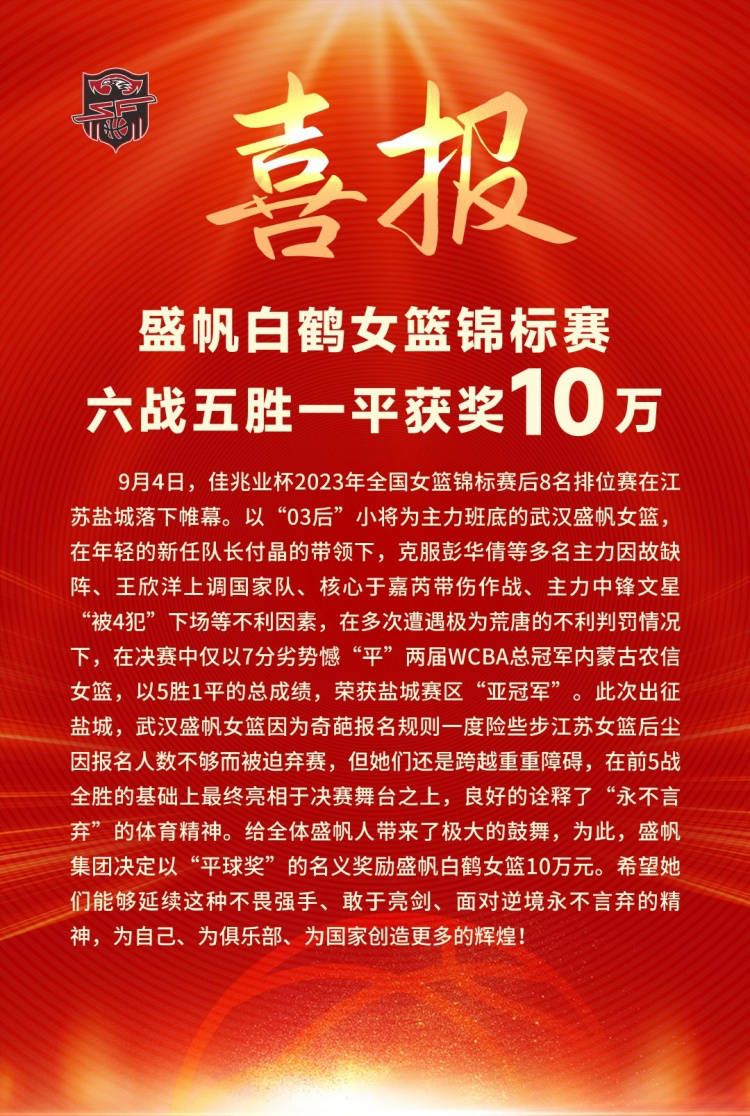 喜报

盛帆白鹤女篮锦标赛
六战五胜一平获奖10万

9月4日，佳兆业杯2023年全国女篮锦标赛后8名排位赛在江苏盐城落下帷幕。以“03后”小将为主力班底的武汉盛帆女篮，在年轻的新任队长付晶的带领下，克服彭华倩等多名主力因故缺阵、王欣洋上调国家队、核心于嘉芮带伤作战、主力中锋文星“被4犯”下场等不利因素，在多次遭遇极为荒唐的不利判罚情况下，在决赛中仅以7分劣势憾“平”两届WCBA总冠军内蒙古农信女篮，以5胜1平的总成绩，荣获盐城赛区“亚冠军”。此次出征盐城，武汉盛帆女篮因为奇葩报名规则一度险些步江苏女篮后尘因报名人数不够而被迫弃赛，但她们还是跨越重重障碍，在前5战全胜的基础上最终亮相于决赛舞台之上，良好的诠释了“永不言弃”的体育精神。给全体盛帆人带来了极大的鼓舞，为此，盛帆集团决定以“平球奖”的名义奖励盛帆白鹤女篮10万元。希望她们能够延续这种不畏强手、敢于亮剑、面对逆境永不言弃的精神，为自己、为俱乐部、为国家创造更多的辉煌！